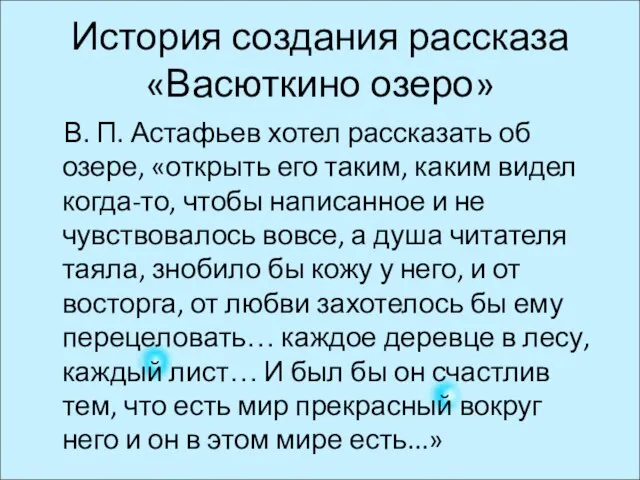 История создания рассказа «Васюткино озеро»

В. П. Астафьев хотел рассказать об озере, «открыть его таким, каким видел когда-то, чтобы написанное и не чувствовалось вовсе, а душа читателя таяла, знобило бы кожу у него, и от восторга, от любви захотелось бы ему перецеловать… каждое деревце в лесу, каждый лист… И был бы он счастлив тем, что есть мир прекрасный вокруг него и он в этом мире есть...»